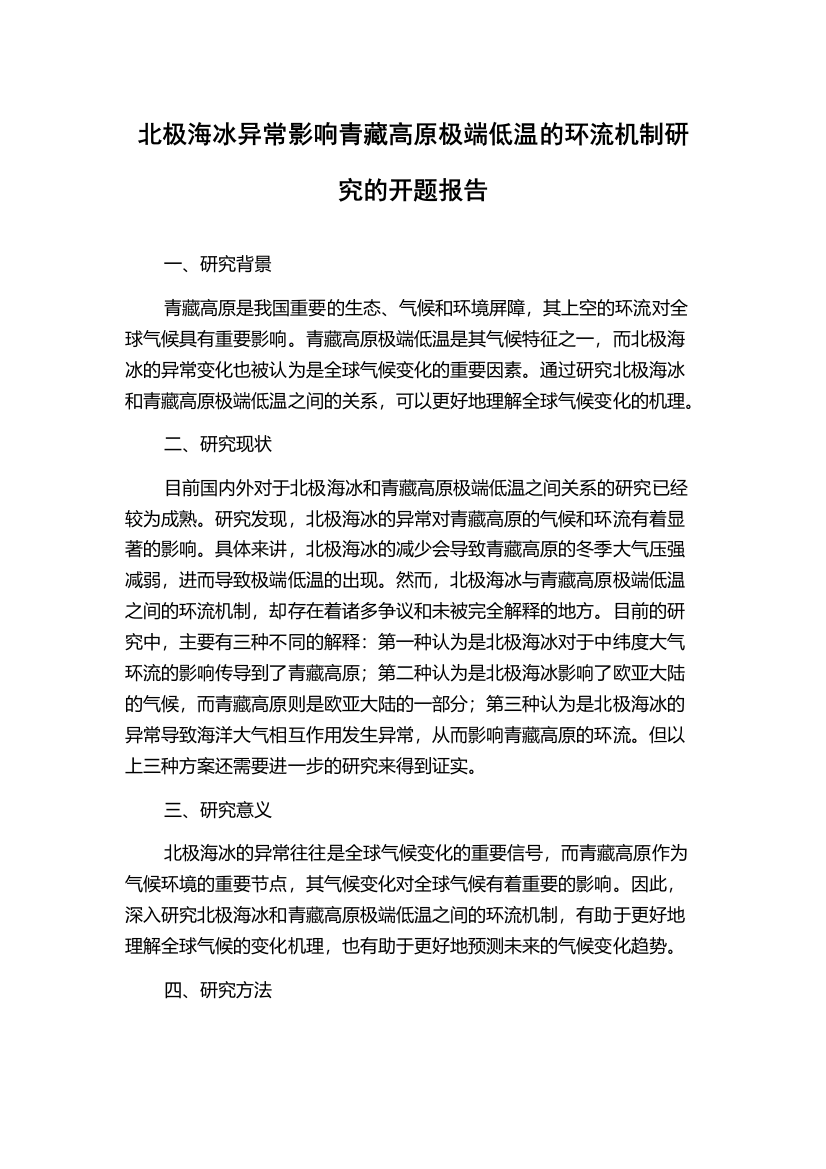 北极海冰异常影响青藏高原极端低温的环流机制研究的开题报告

一、研究背景

青藏高原是我国重要的生态、气候和环境屏障，其上空的环流对全球气候具有重要影响。青藏高原极端低温是其气候特征之一，而北极海冰的异常变化也被认为是全球气候变化的重要因素。通过研究北极海冰和青藏高原极端低温之间的关系，可以更好地理解全球气候变化的机理。

二、研究现状

目前国内外对于北极海冰和青藏高原极端低温之间关系的研究已经较为成熟。研究发现，北极海冰的异常对青藏高原的气候和环流有着显著的影响。具体来讲，北极海冰的减少会导致青藏高原的冬季大气压强减弱，进而导致极端低温的出现。然而，北极海冰与青藏高原极端低温之间的环流机制，却存在着诸多争议和未被完全解释的地方。目前的研究中，主要有三种不同的解释：第一种认为是北极海冰对于中纬度大气环流的影响传导到了青藏高原；第二种认为是北极海冰影响了欧亚大陆的气候，而青藏高原则是欧亚大陆的一部分；第三种认为是北极海冰的异常导致海洋大气相互作用发生异常，从而影响青藏高原的环流。但以上三种方案还需要进一步的研究来得到证实。

三、研究意义

北极海冰的异常往往是全球气候变化的重要信号，而青藏高原作为气候环境的重要节点，其气候变化对全球气候有着重要的影响。因此，深入研究北极海冰和青藏高原极端低温之间的环流机制，有助于更好地理解全球气候的变化机理，也有助于更好地预测未来的气候变化趋势。

四、研究方法